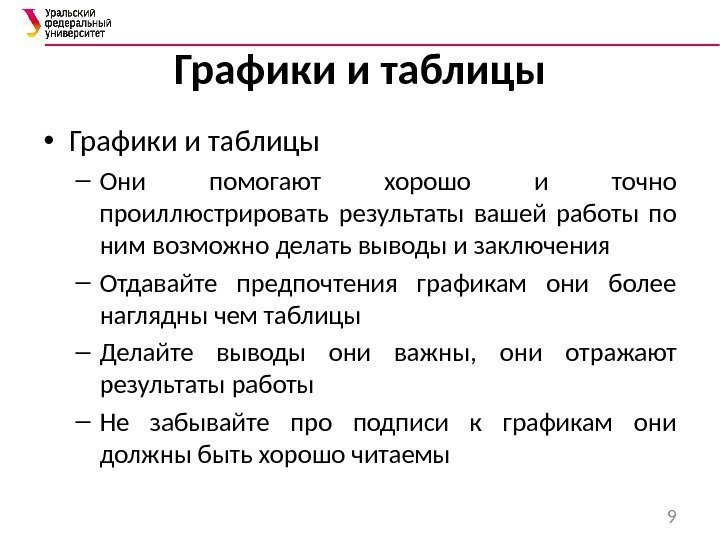 Уральский федеральный университет

Графики и таблицы

• Графики и таблицы
– Они помогают хорошо и точно проиллюстрировать результаты вашей работы по ним возможно делать выводы и заключения
– Отдавайте предпочтения графикам они более наглядны чем таблицы
– Делайте выводы они важны, они отражают результаты работы
– Не забывайте про подписи к графикам они должны быть хорошо читаемы

9